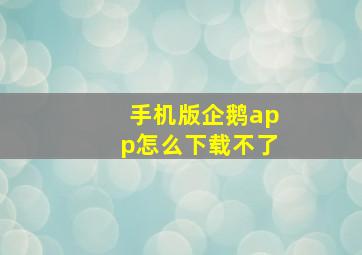 手机版企鹅app怎么下载不了